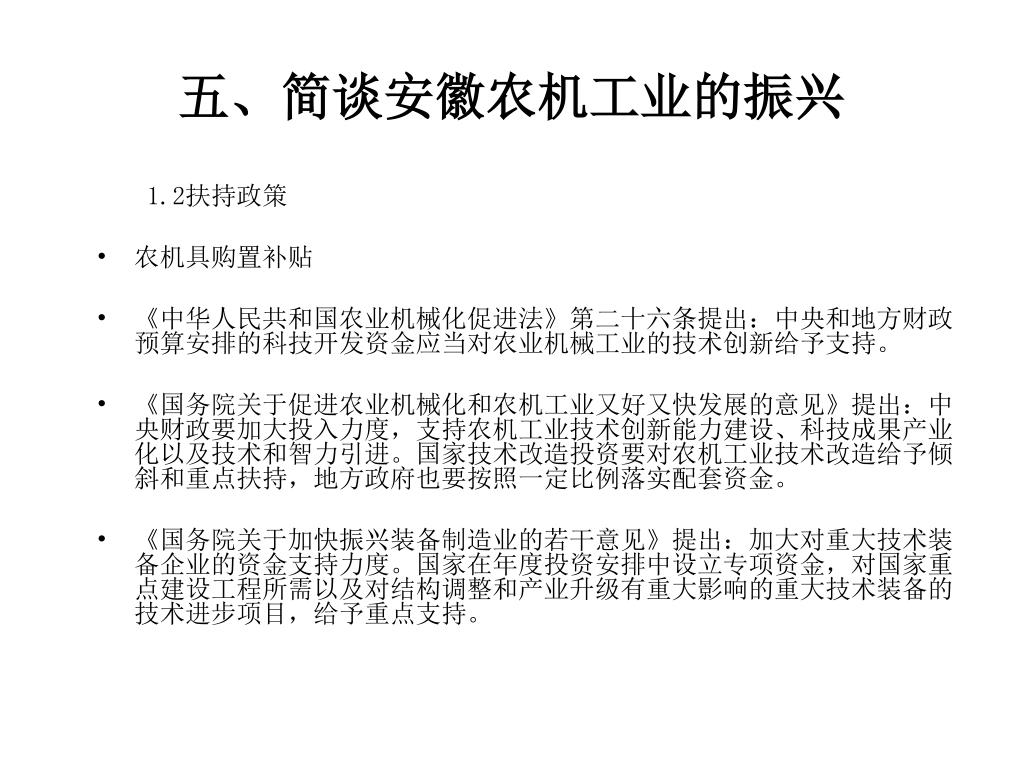 五、简谈安徽农机工业的振兴

1.2扶持政策

• 农机具购置补贴

• 《中华人民共和国农业机械化促进法》第二十六条提出：中央和地方财政预算安排的科技开发资金应当对农业机械工业的技术创新给予支持。

• 《国务院关于促进农业机械化和农机工业又好又快发展的意见》提出：中央财政要加大投入力度，支持农机工业技术创新能力建设、科技成果产业化以及技术和智力引进。国家技术改造投资要对农机工业技术改造给予倾斜和重点扶持，地方政府也要按照一定比例落实配套资金。

• 《国务院关于加快振兴装备制造业的若干意见》提出：加大对重大技术装备企业的资金支持力度。国家在年度投资安排中设立专项资金，对国家重点建设工程所需以及对结构调整和产业升级有重大影响的重大技术装备的技术进步项目，给予重点支持。